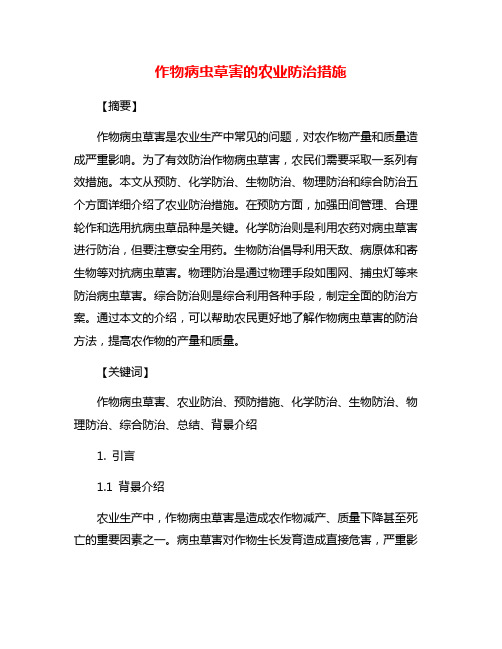 作物病虫草害的农业防治措施

【摘要】

作物病虫草害是农业生产中常见的问题，对农作物产量和质量造成严重影响。为了有效防治作物病虫草害，农民们需要采取一系列有效措施。本文从预防、化学防治、生物防治、物理防治和综合防治五个方面详细介绍了农业防治措施。在预防方面，加强田间管理、合理轮作和选用抗病虫草品种是关键。化学防治则是利用农药对病虫草害进行防治，但要注意安全用药。生物防治倡导利用天敌、病原体和寄生物等对抗病虫草害。物理防治是通过物理手段如围网、捕虫灯等来防治病虫草害。综合防治则是综合利用各种手段，制定全面的防治方案。通过本文的介绍，可以帮助农民更好地了解作物病虫草害的防治方法，提高农作物的产量和质量。

【关键词】

作物病虫草害、农业防治、预防措施、化学防治、生物防治、物理防治、综合防治、总结、背景介绍

1. 引言

1.1 背景介绍

农业生产中，作物病虫草害是造成农作物减产、质量下降甚至死亡的重要因素之一。病虫草害对作物生长发育造成直接危害，严重影